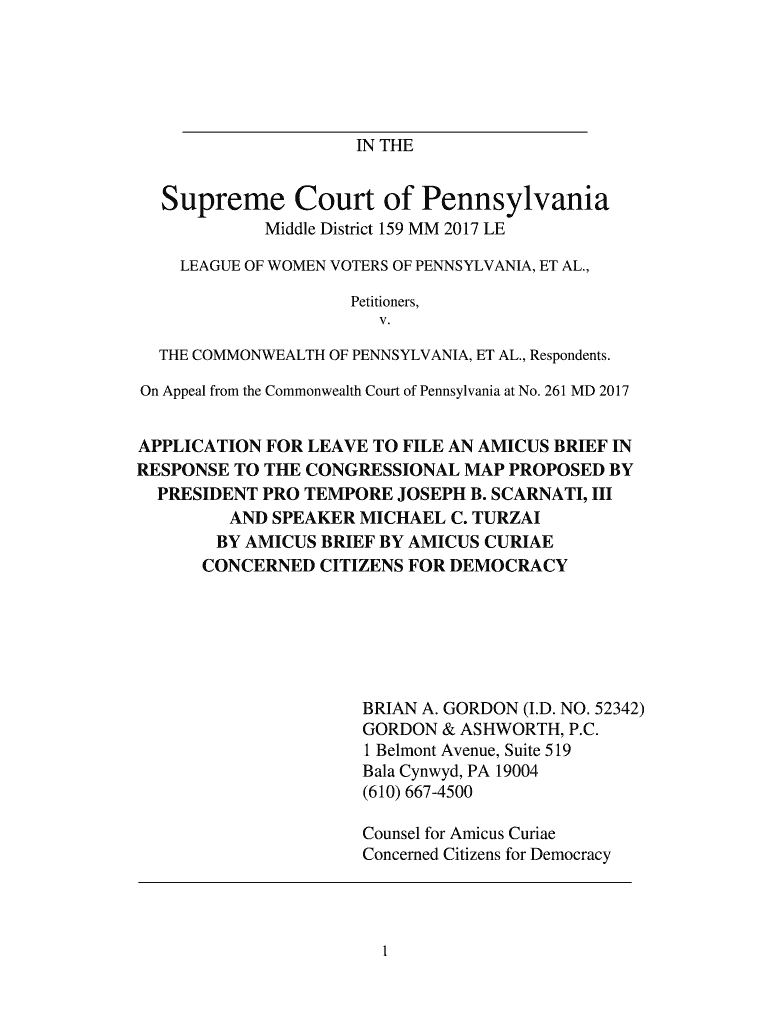 IN THE

Supreme Court of Pennsylvania

Middle District 159 MM 2017 LE

LEAGUE OF WOMEN VOTERS OF PENNSYLVANIA, ET AL.,

Petitioners,
v.

THE COMMONWEALTH OF PENNSYLVANIA, ET AL., Respondents.

On Appeal from the Commonwealth Court of Pennsylvania at No. 261 MD 2017

APPLICATION FOR LEAVE TO FILE AN AMICUS BRIEF IN RESPONSE TO THE CONGRESSIONAL MAP PROPOSED BY PRESIDENT PRO TEMPORE JOSEPH B. SCARNATI, III AND SPEAKER MICHAEL C. TURZAI BY AMICUS BRIEF BY AMICUS CURIAE CONCERNED CITIZENS FOR DEMOCRACY

BRIAN A. GORDON (I.D. NO. 52342)
GORDON & ASHWORTH, P.C.
1 Belmont Avenue, Suite 519
Bala Cynwyd, PA 19004
(610) 667-4500

Counsel for Amicus Curiae
Concerned Citizens for Democracy

1